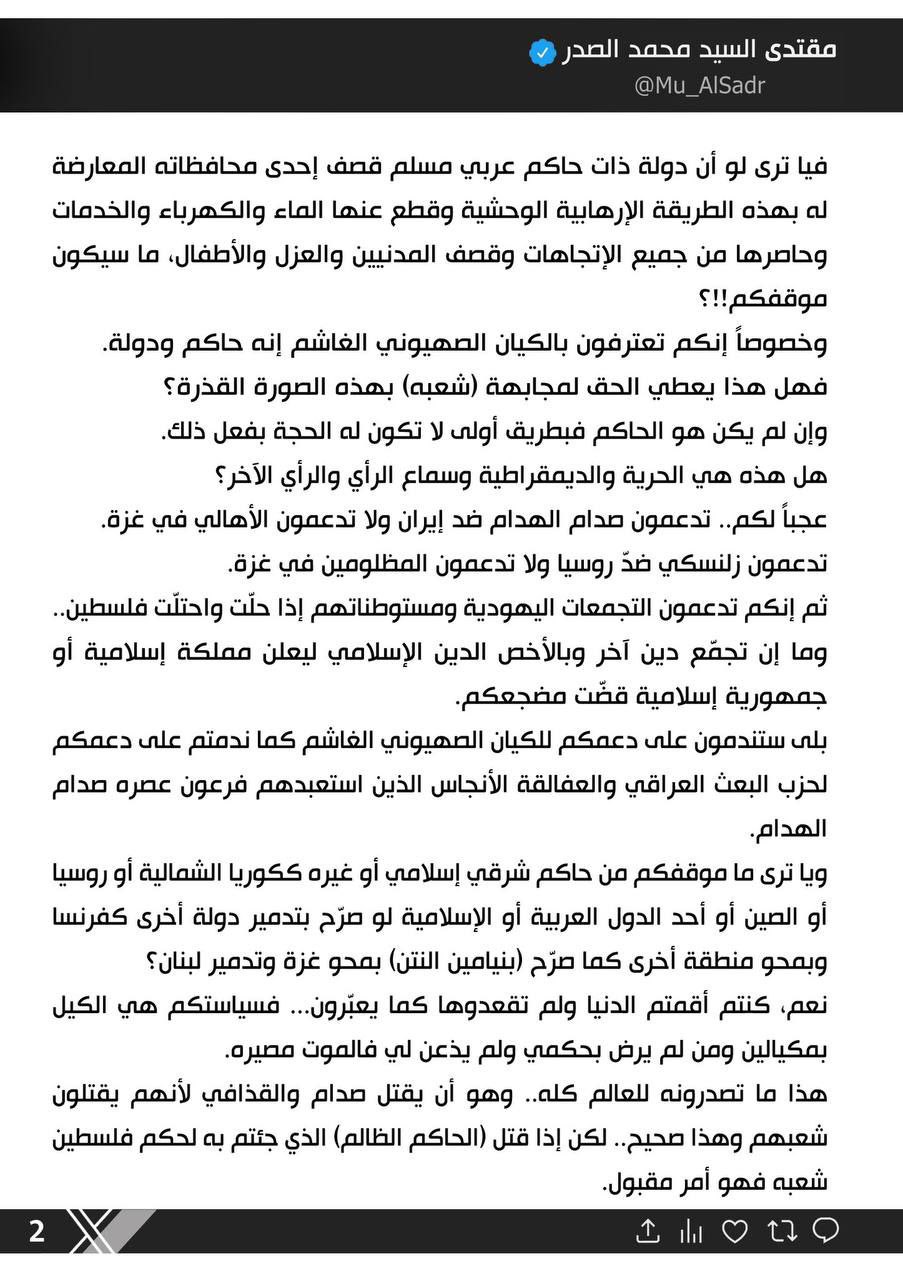 مقتدى السيد محمد الصدر
@Mu_AlSadr

فيا ترى لو أن دولة ذات حاكم عربي مسلم قصف إحدى محافظاته المعارضة له بهذه الطريقة الإرهابية الوحشية وقطع عنها الماء والكهرباء والخدمات وحاصرها من جميع الإتجاهات وقصف المدنيين والعزل والأطفال، ما سيكون موقفكم!!؟
وخصوصاً إنكم تعترفون بالكيان الصهيوني الغاشم إنه حاكم ودولة.
فهل هذا يعطي الحق لمجابهة (شعبه) بهذه الصورة القذرة؟
وإن لم يكن هو الحاكم فبطريق أولى لا تكون له الحجة بفعل ذلك.
هل هذه هي الحرية والديمقراطية وسماع الرأي والرأي الآخر؟
عجباً لكم.. تدعمون صدام الهدام ضد إيران ولا تدعمون الأهالي في غزة.
تدعمون زلنسكي ضدّ روسيا ولا تدعمون المظلومين في غزة.
ثم إنكم تدعمون التجمعات اليهودية ومستوطناتهم إذا حلّت واحتلّت فلسطين..
وما إن تجمّع دين آخر وبالأخص الدين الإسلامي ليعلن مملكة إسلامية أو جمهورية إسلامية قضّت مضجعكم.
بلى ستندمون على دعمكم للكيان الصهيوني الغاشم كما ندمتم على دعمكم لحزب البعث العراقي والعفالقة الأنجاس الذين استعبدهم فرعون عصره صدام الهدام.
ويا ترى ما موقفكم من حاكم شرقي إسلامي أو غيره ككوريا الشمالية أو روسيا أو الصين أو أحد الدول العربية أو الإسلامية لو صرّح بتدمير دولة أخرى كفرنسا وبمحو منطقة أخرى كما صرّح (بنيامين النتن) بمحو غزة وتدمير لبنان؟
نعم، كنتم أقمتم الدنيا ولم تقعدوها كما يعبّرون... فسياستكم هي الكيل بمكيالين ومن لم يرض بحكمي ولم يذعن لي فالموت مصيره.
هذا ما تصدرونه للعالم كله.. وهو أن يقتل صدام والقذافي لأنهم يقتلون شعبهم وهذا صحيح.. لكن إذا قتل (الحاكم الظالم) الذي جئتم به لحكم فلسطين شعبه فهو أمر مقبول.

2